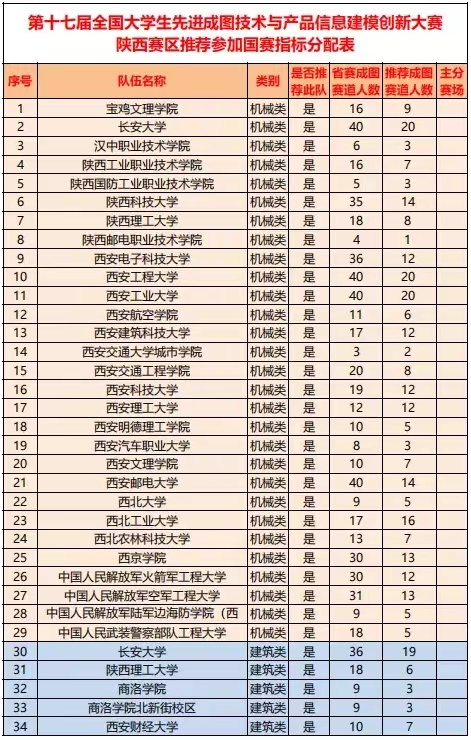 第十七届全国大学生先进成图技术与产品信息建模创新大赛
陕西赛区推荐参加国赛指标分配表

| 序号 | 队伍名称 | 类别 | 是否推荐此队 | 省赛成图赛道人数 | 推荐成图赛道人数 | 主分赛场 |
|---|---|---|---|---|---|---|
| 1 | 宝鸡文理学院 | 机械类 | 是 | 16 | 9 | |
| 2 | 长安大学 | 机械类 | 是 | 40 | 20 | |
| 3 | 汉中职业技术学院 | 机械类 | 是 | 6 | 3 | |
| 4 | 陕西工业职业技术学院 | 机械类 | 是 | 16 | 7 | |
| 5 | 陕西国防工业职业技术学院 | 机械类 | 是 | 5 | 3 | |
| 6 | 陕西科技大学 | 机械类 | 是 | 35 | 14 | |
| 7 | 陕西理工大学 | 机械类 | 是 | 18 | 8 | |
| 8 | 陕西邮电职业技术学院 | 机械类 | 是 | 4 | 1 | |
| 9 | 西安电子科技大学 | 机械类 | 是 | 36 | 12 | |
| 10 | 西安工程大学 | 机械类 | 是 | 40 | 20 | |
| 11 | 西安工业大学 | 机械类 | 是 | 40 | 20 | |
| 12 | 西安航空学院 | 机械类 | 是 | 11 | 6 | |
| 13 | 西安建筑科技大学 | 机械类 | 是 | 17 | 12 | |
| 14 | 西安交通大学城市学院 | 机械类 | 是 | 3 | 2 | |
| 15 | 西安交通工程学院 | 机械类 | 是 | 20 | 8 | |
| 16 | 西安科技大学 | 机械类 | 是 | 19 | 12 | |
| 17 | 西安理工大学 | 机械类 | 是 | 12 | 12 | |
| 18 | 西安明德理工学院 | 机械类 | 是 | 10 | 5 | |
| 19 | 西安汽车职业大学 | 机械类 | 是 | 8 | 3 | |
| 20 | 西安文理学院 | 机械类 | 是 | 10 | 7 | |
| 21 | 西安邮电大学 | 机械类 | 是 | 40 | 14 | |
| 22 | 西北大学 | 机械类 | 是 | 9 | 5 | |
| 23 | 西北工业大学 | 机械类 | 是 | 17 | 16 | |
| 24 | 西北农林科技大学 | 机械类 | 是 | 13 | 7 | |
| 25 | 西京学院 | 机械类 | 是 | 30 | 13 | |
| 26 | 中国人民解放军火箭军工程大学 | 机械类 | 是 | 30 | 12 | |
| 27 | 中国人民解放军空军工程大学 | 机械类 | 是 | 31 | 13 | |
| 28 | 中国人民解放军陆军边海防学院（西 | 机械类 | 是 | 9 | 5 | |
| 29 | 中国人民武装警察部队工程大学 | 机械类 | 是 | 18 | 5 | |
| 30 | 长安大学 | 建筑类 | 是 | 36 | 19 | |
| 31 | 陕西理工大学 | 建筑类 | 是 | 18 | 6 | |
| 32 | 商洛学院 | 建筑类 | 是 | 9 | 3 | |
| 33 | 商洛学院北新街校区 | 建筑类 | 是 | 9 | 3 | |
| 34 | 西安财经大学 | 建筑类 | 是 | 10 | 7 | |